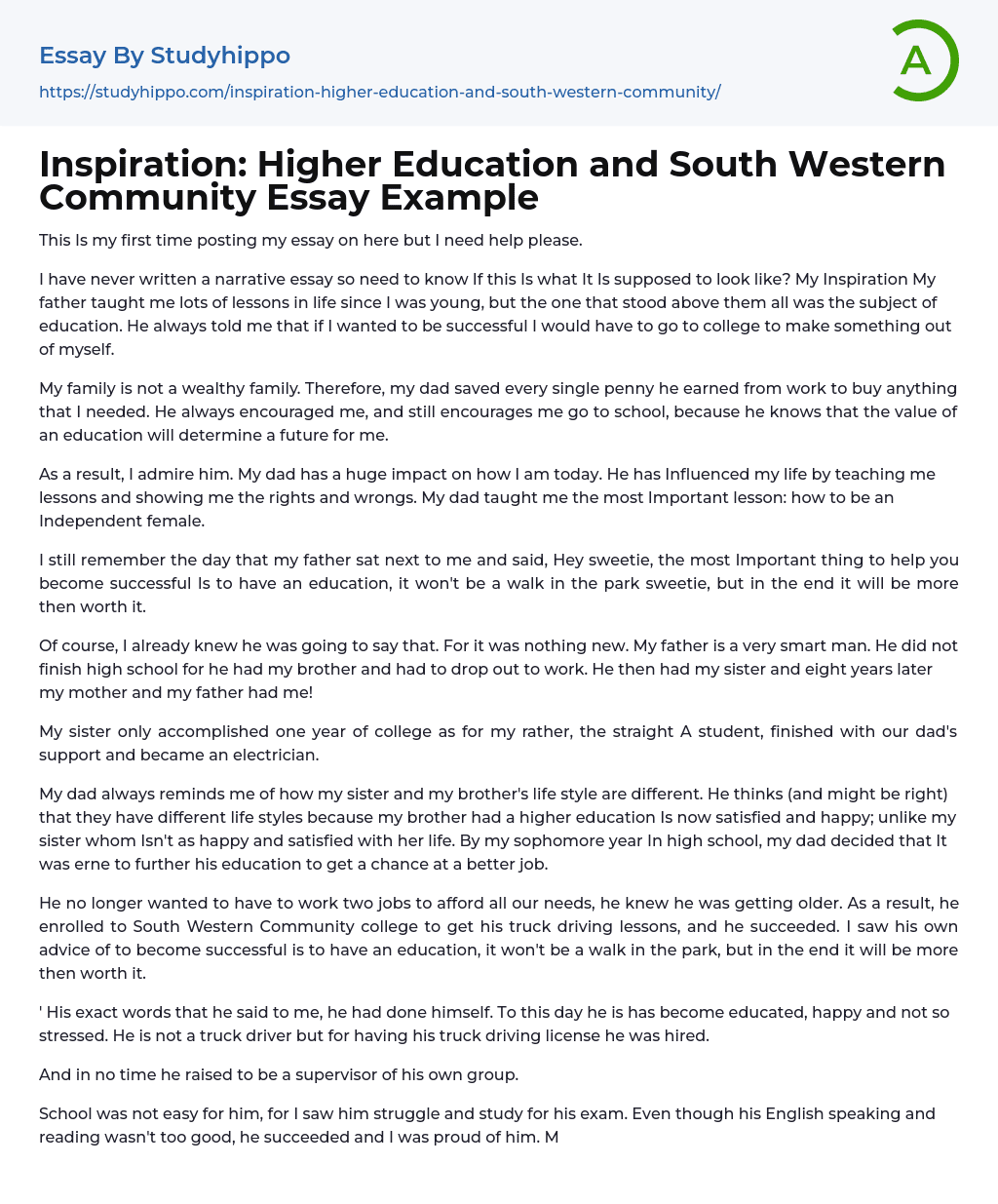 Essay By Studyhippo

https://studyhippo.com/inspiration-higher-education-and-south-western-community/

A

Inspiration: Higher Education and South Western Community Essay Example

This Is my first time posting my essay on here but I need help please.

I have never written a narrative essay so need to know If this Is what It Is supposed to look like? My Inspiration My father taught me lots of lessons in life since I was young, but the one that stood above them all was the subject of education. He always told me that if I wanted to be successful I would have to go to college to make something out of myself.

My family is not a wealthy family. Therefore, my dad saved every single penny he earned from work to buy anything that I needed. He always encouraged me, and still encourages me go to school, because he knows that the value of an education will determine a future for me.

As a result, I admire him. My dad has a huge impact on how I am today. He has Influenced my life by teaching me lessons and showing me the rights and wrongs. My dad taught me the most Important lesson: how to be an Independent female.

I still remember the day that my father sat next to me and said, Hey sweetie, the most Important thing to help you become successful Is to have an education, it won't be a walk in the park sweetie, but in the end it will be more then worth it.

Of course, I already knew he was going to say that. For it was nothing new. My father is a very smart man. He did not finish high school for he had my brother and had to drop out to work. He then had my sister and eight years later my mother and my father had me!

My sister only accomplished one year of college as for my rather, the straight A student, finished with our dad's support and became an electrician.

My dad always reminds me of how my sister and my brother's life style are different. He thinks (and might be right) that they have different life styles because my brother had a higher education Is now satisfied and happy; unlike my sister whom Isn't as happy and satisfied with her life. By my sophomore year In high school, my dad decided that It was erne to further his education to get a chance at a better job.

He no longer wanted to have to work two jobs to afford all our needs, he knew he was getting older. As a result, he enrolled to South Western Community college to get his truck driving lessons, and he succeeded. I saw his own advice of to become successful is to have an education, it won't be a walk in the park, but in the end it will be more then worth it.

' His exact words that he said to me, he had done himself. To this day he is has become educated, happy and not so stressed. He is not a truck driver but for having his truck driving license he was hired.

And in no time he raised to be a supervisor of his own group.

School was not easy for him, for I saw him struggle and study for his exam. Even though his English speaking and reading wasn't too good, he succeeded and I was proud of him. M